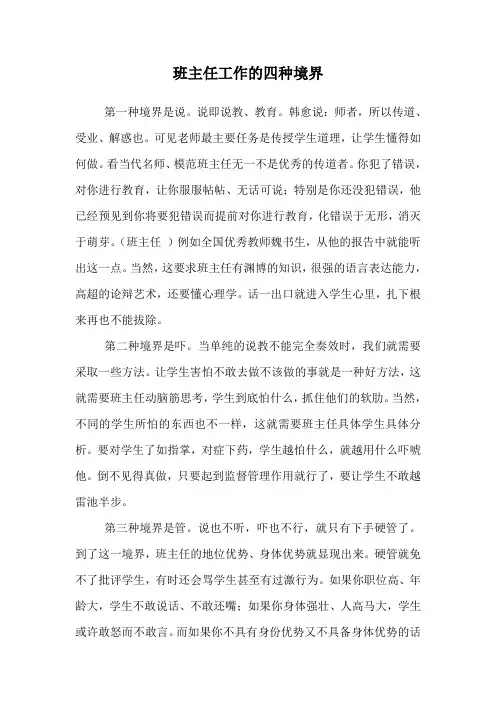 班主任工作的四种境界

第一种境界是说。说即说教、教育。韩愈说：师者，所以传道、受业、解惑也。可见老师最主要任务是传授学生道理，让学生懂得如何做。看当代名师、模范班主任无一不是优秀的传道者。你犯了错误，对你进行教育，让你服服帖帖、无话可说；特别是你还没犯错误，他已经预见到你将要犯错误而提前对你进行教育，化错误于无形，消灭于萌芽。（班主任 ）例如全国优秀教师魏书生，从他的报告中就能听出这一点。当然，这要求班主任有渊博的知识，很强的语言表达能力，高超的论辩艺术，还要懂心理学。话一出口就进入学生心里，扎下根来再也不能拔除。

第二种境界是吓。当单纯的说教不能完全奏效时，我们就需要采取一些方法。让学生害怕不敢去做不该做的事就是一种好方法，这就需要班主任动脑筋思考，学生到底怕什么，抓住他们的软肋。当然，不同的学生所怕的东西也不一样，这就需要班主任具体学生具体分析。要对学生了如指掌，对症下药，学生越怕什么，就越用什么吓唬他。倒不见得真做，只要起到监督管理作用就行了，要让学生不敢越雷池半步。

第三种境界是管。说也不听，吓也不行，就只有下手硬管了。到了这一境界，班主任的地位优势、身体优势就显现出来。硬管就免不了批评学生，有时还会骂学生甚至有过激行为。如果你职位高、年龄大，学生不敢说话、不敢还嘴；如果你身体强壮、人高马大，学生或许敢怒而不敢言。而如果你不具有身份优势又不具备身体优势的话